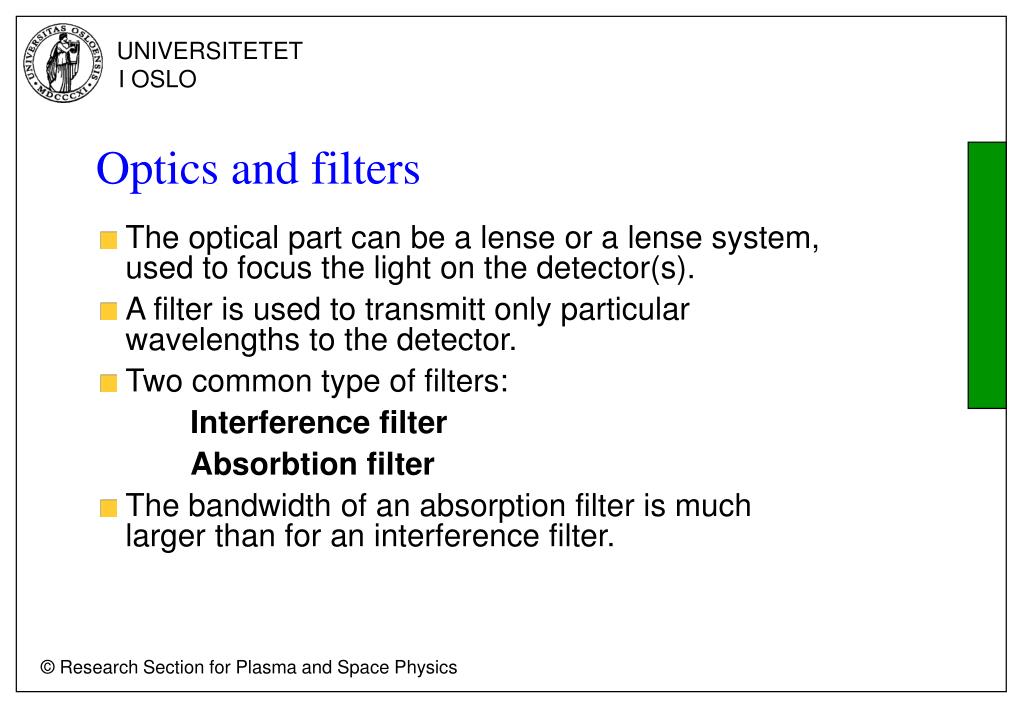 UNIVERSITAS OSLOENSIS MDCCCXI

UNIVERSITETET
I OSLO

Optics and filters

The optical part can be a lense or a lense system, used to focus the light on the detector(s).

A filter is used to transmitt only particular wavelengths to the detector.

Two common type of filters:

Interference filter

Absorbtion filter

The bandwidth of an absorption filter is much larger than for an interference filter.

© Research Section for Plasma and Space Physics